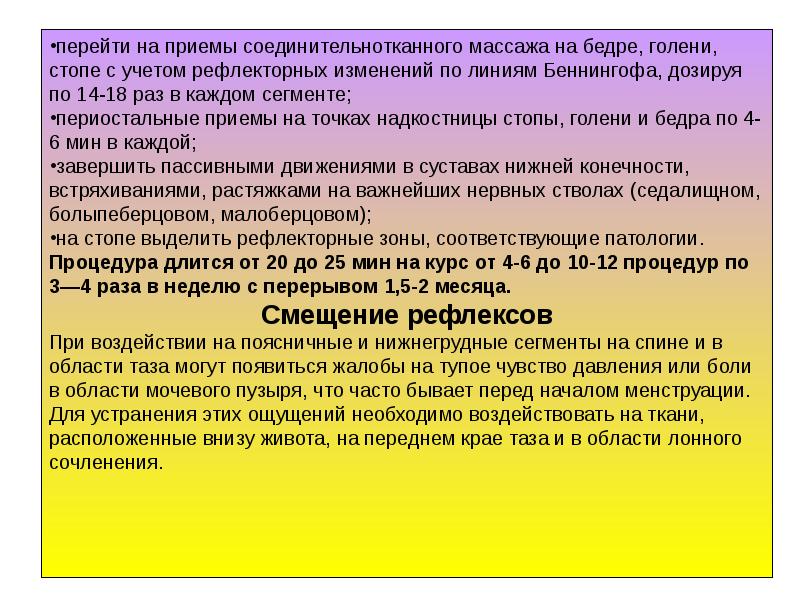 •перейти на приемы соединительнотканного массажа на бедре, голени, стопе с учетом рефлекторных изменений по линиям Беннингофа, дозируя по 14-18 раз в каждом сегменте;
•периостальные приемы на точках надкостницы стопы, голени и бедра по 4-6 мин в каждой;
•завершить пассивными движениями в суставах нижней конечности, встряхиваниями, растяжками на важнейших нервных стволах (седалищном, болыпеберцовом, малоберцовом);
•на стопе выделить рефлекторные зоны, соответствующие патологии.
Процедура длится от 20 до 25 мин на курс от 4-6 до 10-12 процедур по 3—4 раза в неделю с перерывом 1,5-2 месяца.

Смещение рефлексов

При воздействии на поясничные и нижнегрудные сегменты на спине и в области таза могут появиться жалобы на тупое чувство давления или боли в области мочевого пузыря, что часто бывает перед началом менструации. Для устранения этих ощущений необходимо воздействовать на ткани, расположенные внизу живота, на переднем крае таза и в области лонного сочленения.